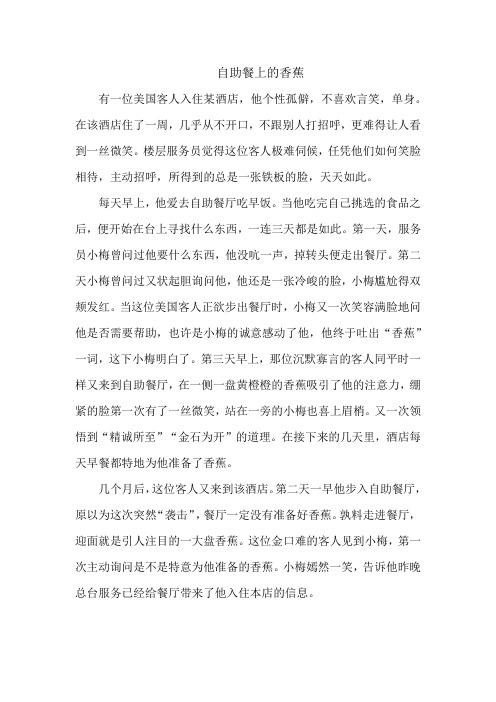 自助餐上的香蕉

有一位美国客人入住某酒店，他个性孤僻，不喜欢言笑，单身。在该酒店住了一周，几乎从不开口，不跟别人打招呼，更难得让人看到一丝微笑。楼层服务员觉得这位客人极难伺候，任凭他们如何笑脸相待，主动招呼，所得到的总是一张铁板的脸，天天如此。

每天早上，他爱去自助餐厅吃早饭。当他吃完自己挑选的食品之后，便开始在台上寻找什么东西，一连三天都是如此。第一天，服务员小梅曾问过他要什么东西，他没吭一声，掉转头便走出餐厅。第二天小梅曾问过又状起胆询问他，他还是一张冷峻的脸，小梅尴尬得双颊发红。当这位美国客人正欲步出餐厅时，小梅又一次笑容满脸地问他是否需要帮助，也许是小梅的诚意感动了他，他终于吐出“香蕉”一词，这下小梅明白了。第三天早上，那位沉默寡言的客人同平时一样又来到自助餐厅，在一侧一盘黄橙橙的香蕉吸引了他的注意力，绷紧的脸第一次有了一丝微笑，站在一旁的小梅也喜上眉梢。又一次领悟到“精诚所至”“金石为开”的道理。在接下来的几天里，酒店每天早餐都特地为他准备了香蕉。

几个月后，这位客人又来到该酒店。第二天一早他步入自助餐厅，原以为这次突然“袭击”，餐厅一定没有准备好香蕉。孰料走进餐厅，迎面就是引人注目的一大盘香蕉。这位金口难的客人见到小梅，第一次主动询问是不是特意为他准备的香蕉。小梅嫣然一笑，告诉他昨晚总台服务已经给餐厅带来了他入住本店的信息。